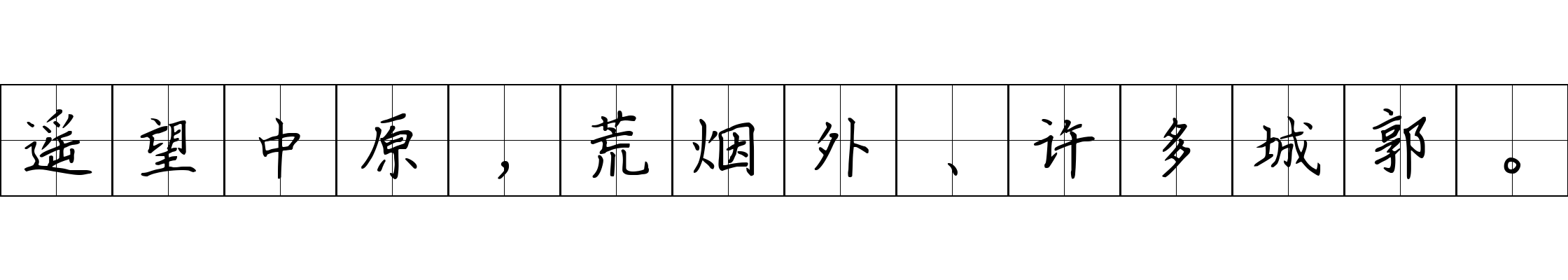 遥望中原，荒烟外、许多城郭。